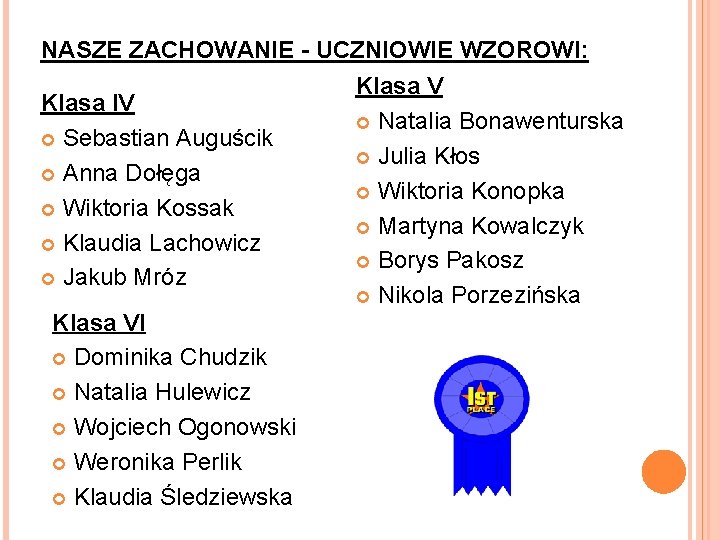 NASZE ZACHOWANIE - UCZNIOWIE WZOROWI:

Klasa IV
Sebastian Auguścik
Anna Dołęga
Wiktoria Kossak
Klaudia Lachowicz
Jakub Mróz

Klasa VI
Dominika Chudzik
Natalia Hulewicz
Wojciech Ogonowski
Weronika Perlik
Klaudia Śledziewska

Klasa V
Natalia Bonawenturska
Julia Kłos
Wiktoria Konopka
Martyna Kowalczyk
Borys Pakosz
Nikola Porzezińska

1ST PLACE